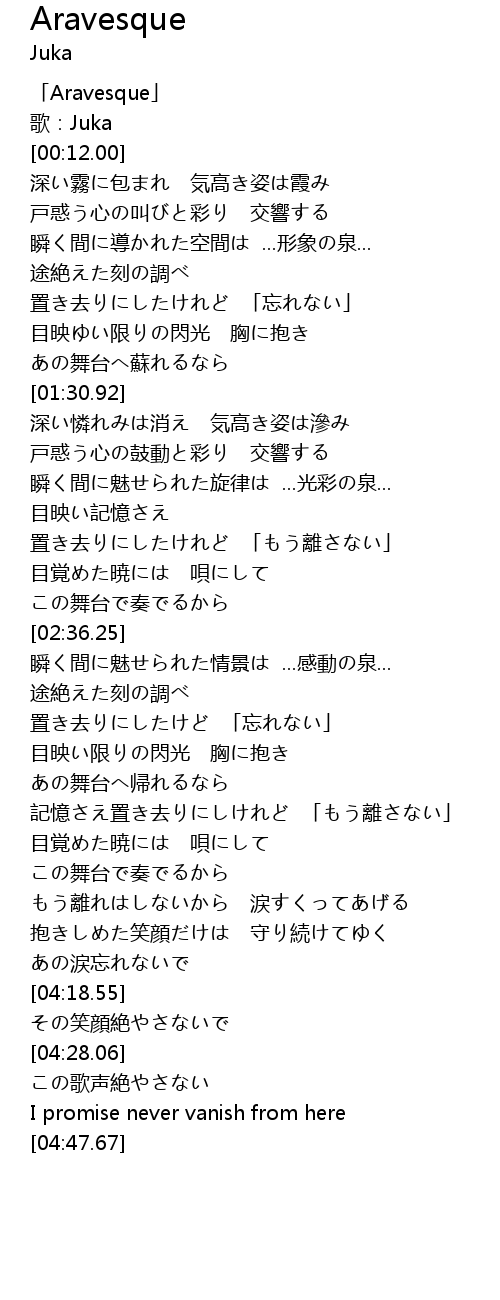 Aravesque
Juka

「Aravesque」
歌 : Juka
[00:12.00]
深い霧に包まれ　気高き姿は霞み
戸惑う心の叫びと彩り　交響する
瞬く間に導かれた空間は …形象の泉…
途絶えた刻の調べ
置き去りにしたけれど 「忘れない」
目映ゆい限りの閃光　胸に抱き
あの舞台へ蘇れるなら
[01:30.92]
深い憐れみは消え　気高き姿は滲み
戸惑う心の鼓動と彩り　交響する
瞬く間に魅せられた旋律は …光彩の泉…
目映い記憶さえ
置き去りにしたけれど 「もう離さない」
目覚めた暁には　唄にして
この舞台で奏でるから
[02:36.25]
瞬く間に魅せられた情景は …感動の泉…
途絶えた刻の調べ
置き去りにしたけど 「忘れない」
目映い限りの閃光　胸に抱き
あの舞台へ帰れるなら
記憶さえ置き去りにしけれど 「もう離さない」
目覚めた暁には　唄にして
この舞台で奏でるから
もう離れはしないから　涙すくってあげる
抱きしめた笑顔だけは　守り続けてゆく
あの涙忘れないで
[04:18.55]
その笑顔絶やさないで
[04:28.06]
この歌声絶やさない
I promise never vanish from here
[04:47.67]